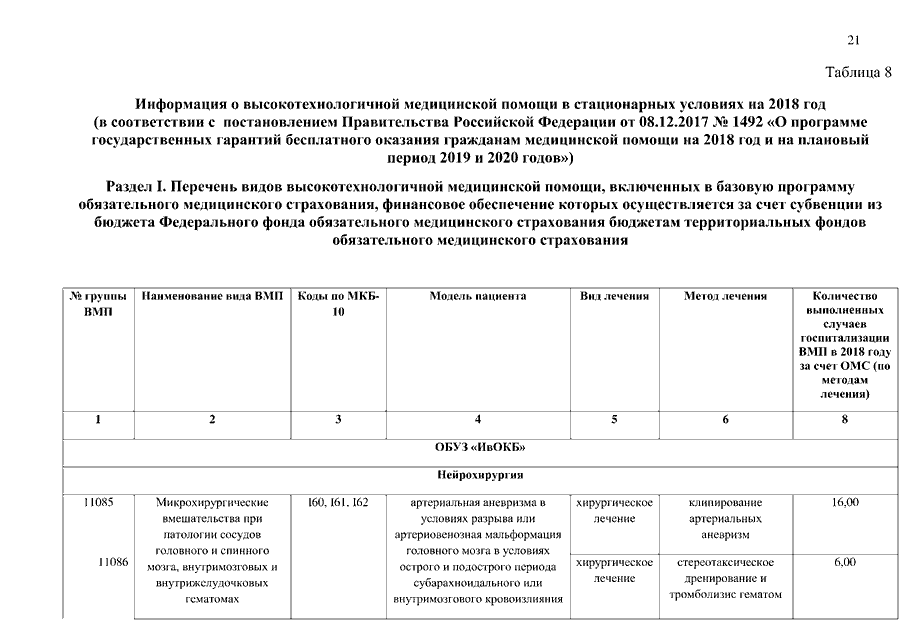 21

Таблица 8

Информация о высокотехнологичной медицинской помощи в стационарных условиях на 2018 год (в соответствии с постановлением Правительства Российской Федерации от 08.12.2017 № 1492 «О программе государственных гарантий бесплатного оказания гражданам медицинской помощи на 2018 год и на плановый период 2019 и 2020 годов»)

Раздел I. Перечень видов высокотехнологичной медицинской помощи, включенных в базовую программу обязательного медицинского страхования, финансовое обеспечение которых осуществляется за счет субвенции из бюджета Федерального фонда обязательного медицинского страхования бюджетам территориальных фондов обязательного медицинского страхования

| № группы ВМП | Наименование вида ВМП | Коды по МКБ-10 | Модель пациента | Вид лечения | Метод лечения | Количество выполненных случаев госпитализации ВМП в 2018 году за счет ОМС (по методам лечения) |
|---|---|---|---|---|---|---|
| 1 | 2 | 3 | 4 | 5 | 6 | 8 |
| ОБУЗ «ИвОКБ» | | | | | | |
| Нейрохирургия | | | | | | |
| 11085 | Микрохирургические вмешательства при патологии сосудов головного и спинного мозга, внутримозговых и внутрижелудочковых гематомах | I60, I61, I62 | артериальная аневризма в условиях разрыва или артериовенозная мальформация головного мозга в условиях острого и подострого периода субарахноидального или внутримозгового кровоизлияния | хирургическое лечение | клипирование артериальных аневризм | 16,00 |
| 11086 | | | | хирургическое лечение | стереотаксическое дренирование и тромболизис гематом | 6,00 |